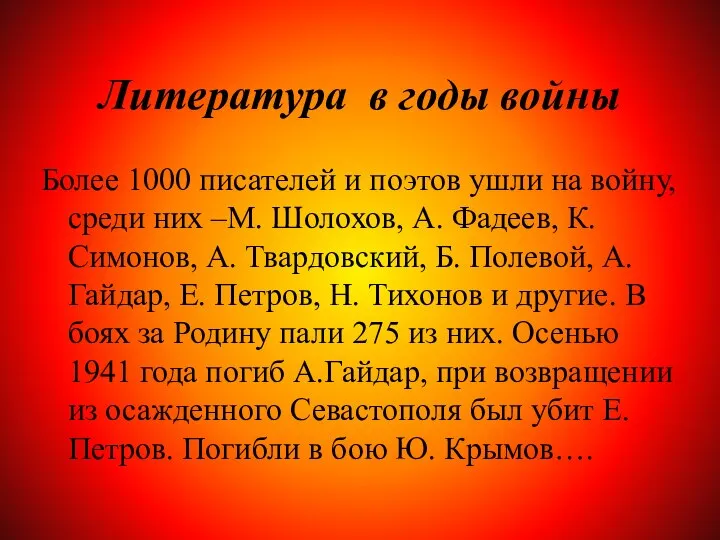 Литература в годы войны

Более 1000 писателей и поэтов ушли на войну, среди них –М. Шолохов, А. Фадеев, К. Симонов, А. Твардовский, Б. Полевой, А. Гайдар, Е. Петров, Н. Тихонов и другие. В боях за Родину пали 275 из них. Осенью 1941 года погиб А.Гайдар, при возвращении из осажденного Севастополя был убит Е. Петров. Погибли в бою Ю. Крымов….